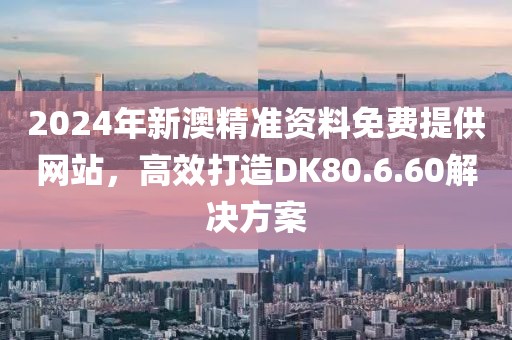 2024年新澳精准资料免费提供网站，高效打造DK80.6.60解决方案